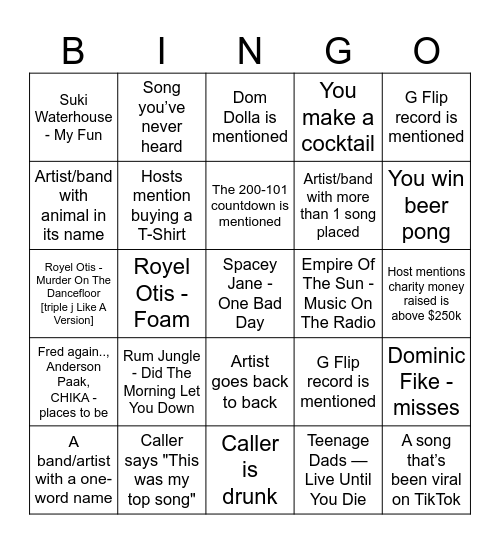 | B | I | N | G | O |
|---|---|---|---|---|
| Suki Waterhouse - My Fun | Song you've never heard | Dom Dolla is mentioned | You make a cocktail | G Flip record is mentioned |
| Artist/band with animal in its name | Hosts mention buying a T-Shirt | The 200-101 countdown is mentioned | Artist/band with more than 1 song placed | You win beer pong |
| Royel Otis - Murder On The Dancefloor [triple j Like A Version] | Royel Otis - Foam | Spacey Jane - One Bad Day | Empire Of The Sun - Music On The Radio | Host mentions charity money raised is above $250k |
| Fred again.., Anderson Paak, CHIKA - places to be | Rum Jungle - Did The Morning Let You Down | Artist goes back to back | G Flip record is mentioned | Dominic Fike - misses |
| A band/artist with a one-word name | Caller says "This was my top song" | Caller is drunk | Teenage Dads — Live Until You Die | A song that's been viral on TikTok |